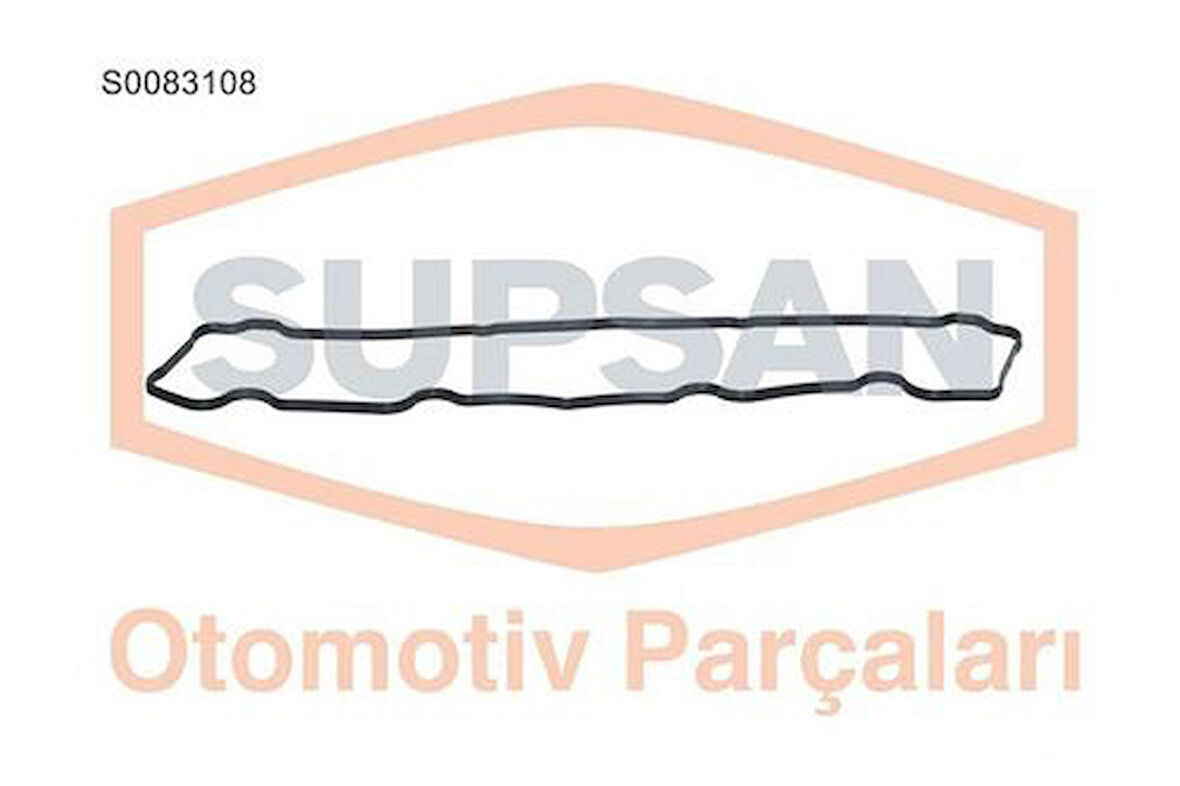 S0083108

SUPSAN

Otomotiv Parçaları